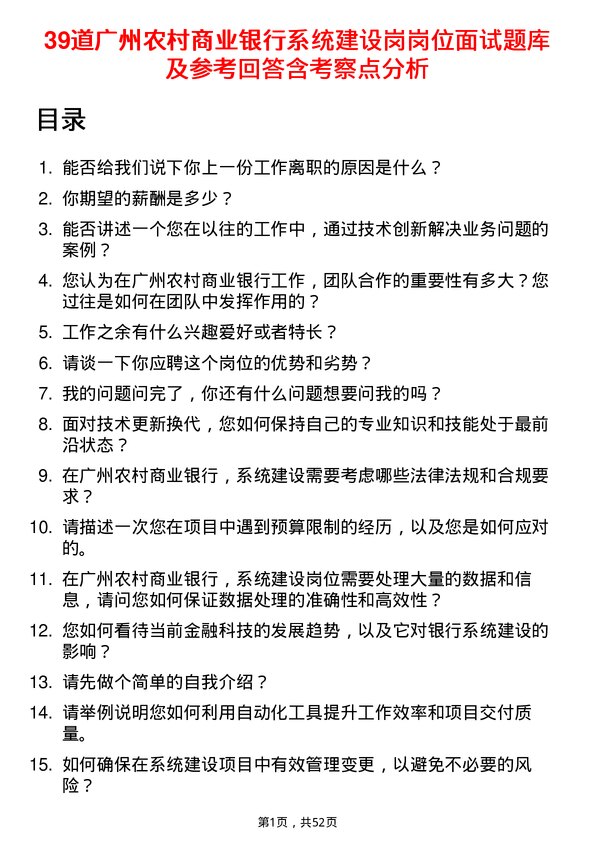 39道广州农村商业银行系统建设岗岗位面试题库及参考回答含考察点分析

目录

1. 能否给我们说下你上一份工作离职的原因是什么？
2. 你期望的薪酬是多少？
3. 能否讲述一个您在以往的工作中，通过技术创新解决业务问题的案例？
4. 您认为在广州农村商业银行工作，团队合作的重要性有多大？您过往是如何在团队中发挥作用的？
5. 工作之余有什么兴趣爱好或者特长？
6. 请谈一下你应聘这个岗位的优势和劣势？
7. 我的问题问完了，你还有什么问题想要问我的吗？
8. 面对技术更新换代，您如何保持自己的专业知识和技能处于最前沿状态？
9. 在广州农村商业银行，系统建设需要考虑哪些法律法规和合规要求？
10. 请描述一次您在项目中遇到预算限制的经历，以及您是如何应对的。
11. 在广州农村商业银行，系统建设岗位需要处理大量的数据和信息，请问您如何保证数据处理的准确性和高效性？
12. 您如何看待当前金融科技的发展趋势，以及它对银行系统建设的影响？
13. 请先做个简单的自我介绍？
14. 请举例说明您如何利用自动化工具提升工作效率和项目交付质量。
15. 如何确保在系统建设项目中有效管理变更，以避免不必要的风险？

第1页，共52页